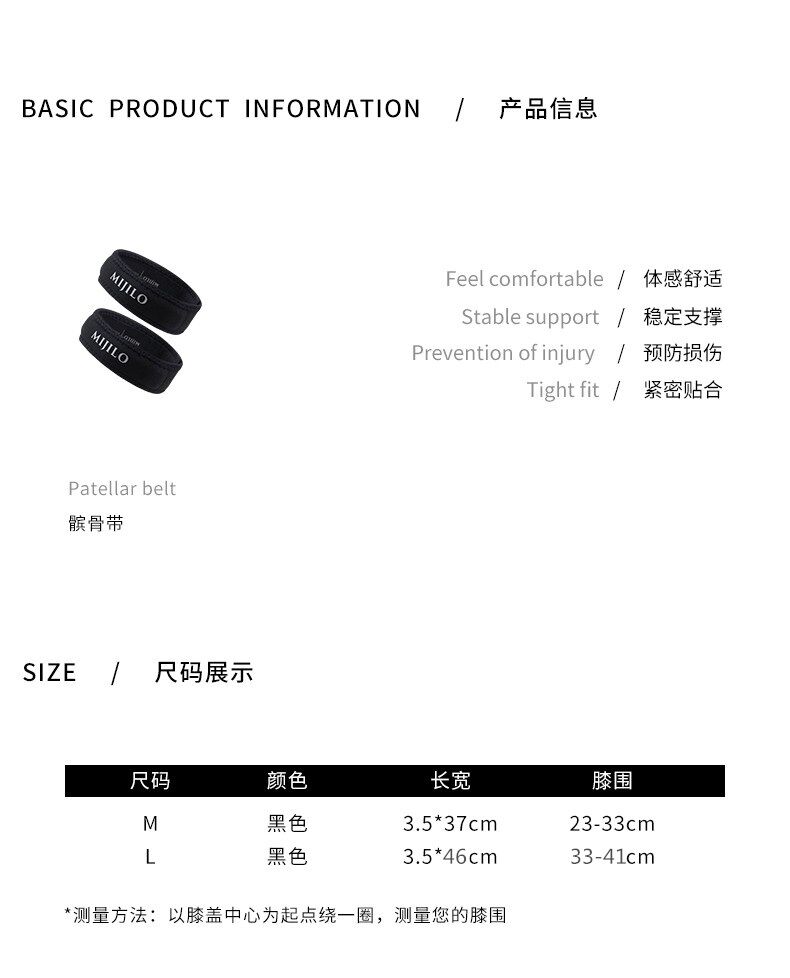 BASIC PRODUCT INFORMATION / 产品信息

MIJILO

MIJILO

Feel comfortable / 体感舒适
Stable support / 稳定支撑
Prevention of injury / 预防损伤
Tight fit / 紧密贴合

Patellar belt
髌骨带

SIZE / 尺码展示

| 尺码 | 颜色 | 长宽 | 膝围 |
|---|---|---|---|
| M | 黑色 | 3.5*37cm | 23-33cm |
| L | 黑色 | 3.5*46cm | 33-41cm |

*测量方法：以膝盖中心为起点绕一圈，测量您的膝围